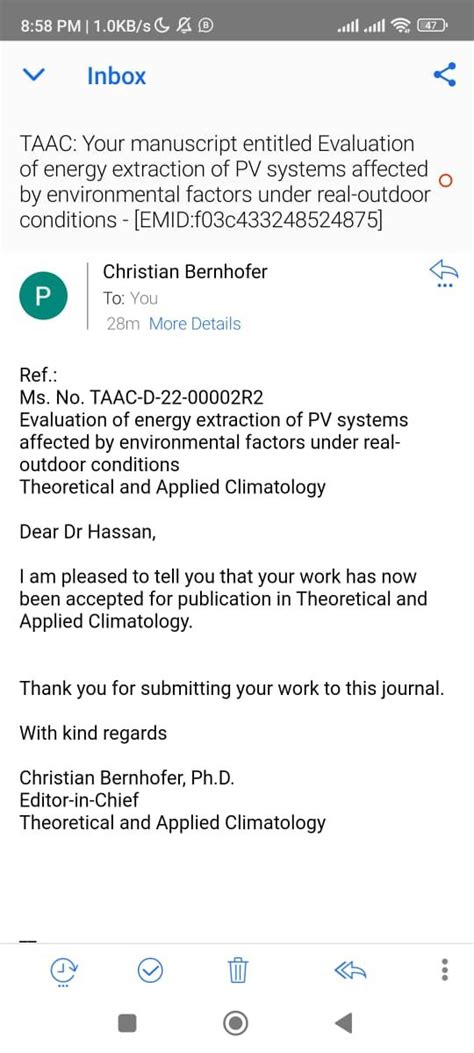 8:58 PM | 1.0KB/s 47

Inbox

TAAC: Your manuscript entitled Evaluation of energy extraction of PV systems affected by environmental factors under real-outdoor conditions - [EMID:f03c433248524875]

P

Christian Bernhofer
To: You
28m More Details

Ref.:
Ms. No. TAAC-D-22-00002R2
Evaluation of energy extraction of PV systems affected by environmental factors under real-outdoor conditions
Theoretical and Applied Climatology

Dear Dr Hassan,

I am pleased to tell you that your work has now been accepted for publication in Theoretical and Applied Climatology.

Thank you for submitting your work to this journal.

With kind regards

Christian Bernhofer, Ph.D.
Editor-in-Chief
Theoretical and Applied Climatology